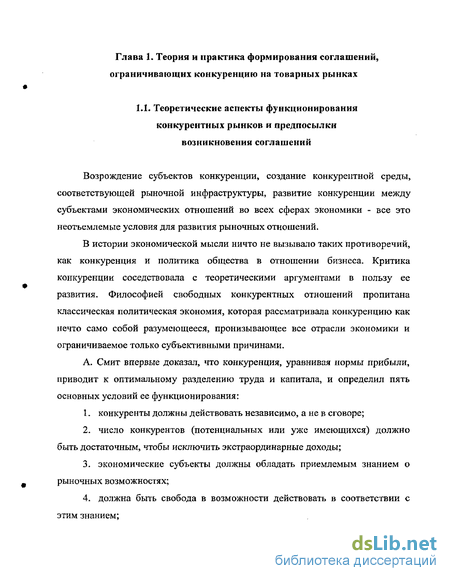 Глава 1. Теория и практика формирования соглашений, ограничивающих конкуренцию на товарных рынках

1.1. Теоретические аспекты функционирования конкурентных рынков и предпосылки возникновения соглашений

Возрождение субъектов конкуренции, создание конкурентной среды, соответствующей рыночной инфраструктуры, развитие конкуренции между субъектами экономических отношений во всех сферах экономики - все это неотъемлемые условия для развития рыночных отношений.

В истории экономической мысли ничто не вызывало таких противоречий, как конкуренция и политика общества в отношении бизнеса. Критика конкуренции соседствовала с теоретическими аргументами в пользу ее развития. Философией свободных конкурентных отношений пропитана классическая политическая экономия, которая рассматривала конкуренцию как нечто само собой разумеющееся, пронизывающее все отрасли экономики и ограничиваемое только субъективными причинами.

А. Смит впервые доказал, что конкуренция, уравнивая нормы прибыли, приводит к оптимальному разделению труда и капитала, и определил пять основных условий ее функционирования:

1. конкуренты должны действовать независимо, а не в сговоре;

2. число конкурентов (потенциальных или уже имеющихся) должно быть достаточным, чтобы исключить экстраординарные доходы;

3. экономические субъекты должны обладать приемлемым знанием о рыночных возможностях;

4. должна быть свобода в возможности действовать в соответствии с этим знанием;

dsLib.net
библиотека диссертаций